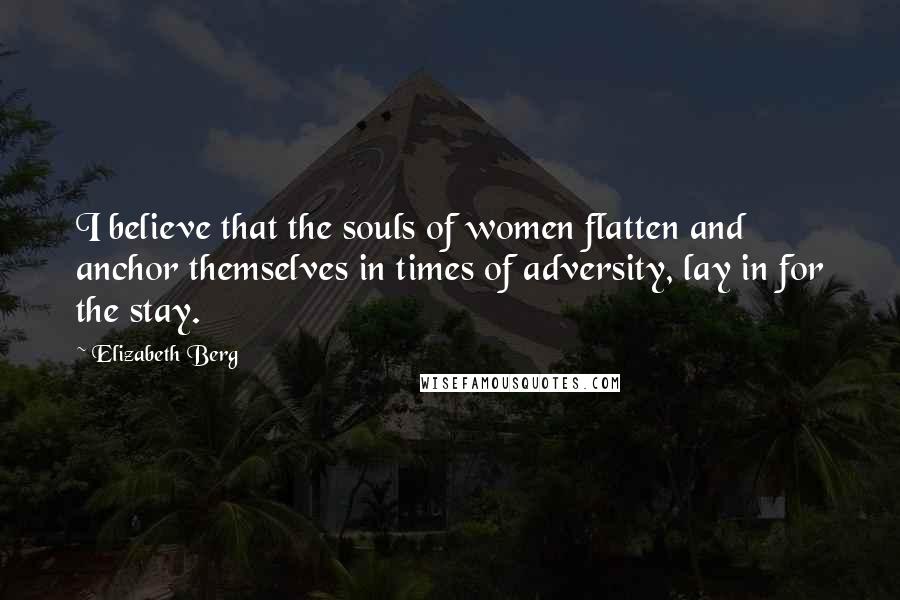 I believe that the souls of women flatten and anchor themselves in times of adversity, lay in for the stay.

~ Elizabeth Berg

WISEFAMOUSQUOTES.COM